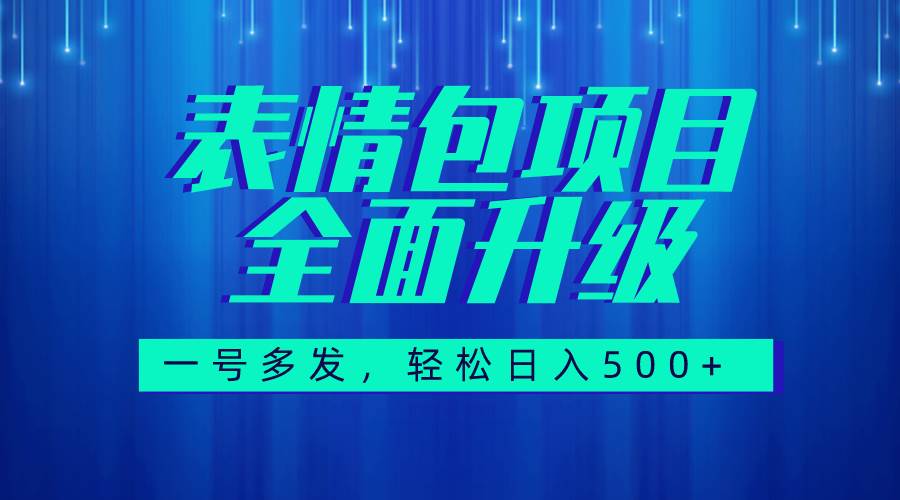 表情包项目
全面升级

一号多发，轻松日入500+